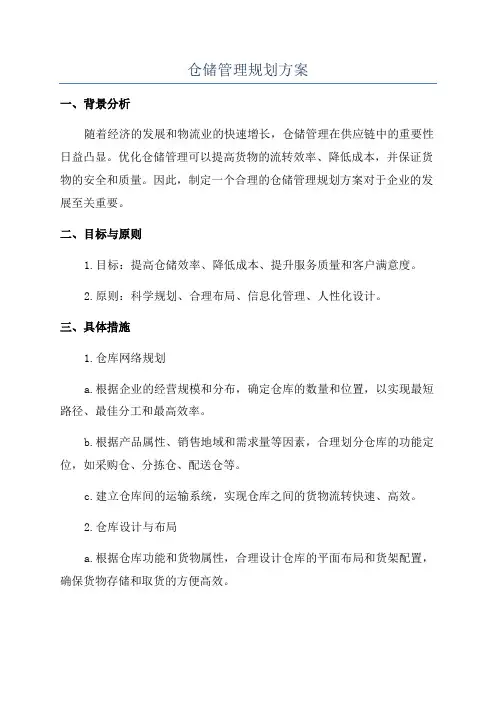 仓储管理规划方案

一、背景分析

随着经济的发展和物流业的快速增长，仓储管理在供应链中的重要性日益凸显。优化仓储管理可以提高货物的流转效率、降低成本，并保证货物的安全和质量。因此，制定一个合理的仓储管理规划方案对于企业的发展至关重要。

二、目标与原则

1.目标：提高仓储效率、降低成本、提升服务质量和客户满意度。

2.原则：科学规划、合理布局、信息化管理、人性化设计。

三、具体措施

1.仓库网络规划

a.根据企业的经营规模和分布，确定仓库的数量和位置，以实现最短路径、最佳分工和最高效率。

b.根据产品属性、销售地域和需求量等因素，合理划分仓库的功能定位，如采购仓、分拣仓、配送仓等。

c.建立仓库间的运输系统，实现仓库之间的货物流转快速、高效。

2.仓库设计与布局

a.根据仓库功能和货物属性，合理设计仓库的平面布局和货架配置，确保货物存储和取货的方便高效。